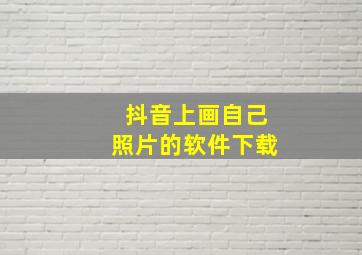 抖音上画自己
照片的软件下载